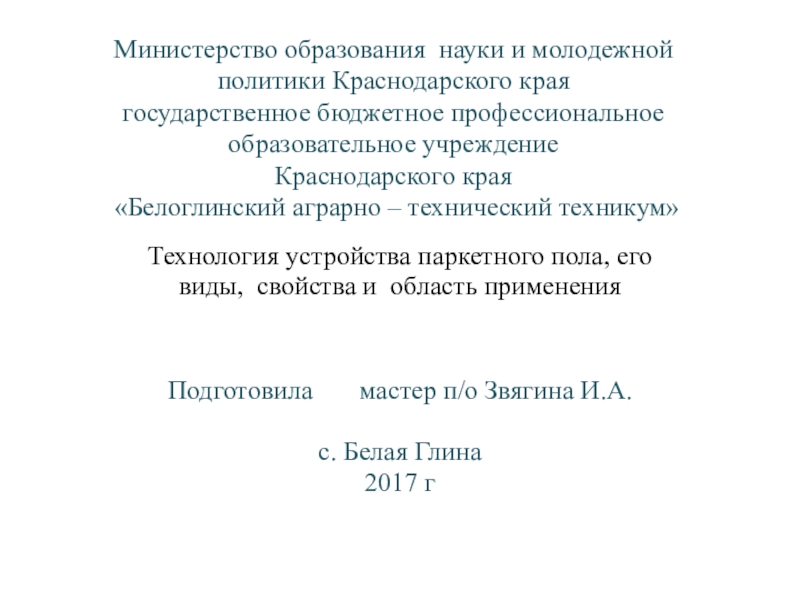 Министерство образования науки и молодежной политики Краснодарского края
государственное бюджетное профессиональное образовательное учреждение
Краснодарского края
«Белоглинский аграрно – технический техникум»

Технология устройства паркетного пола, его виды, свойства и область применения

Подготовила мастер п/о Звягина И.А.

с. Белая Глина
2017 г